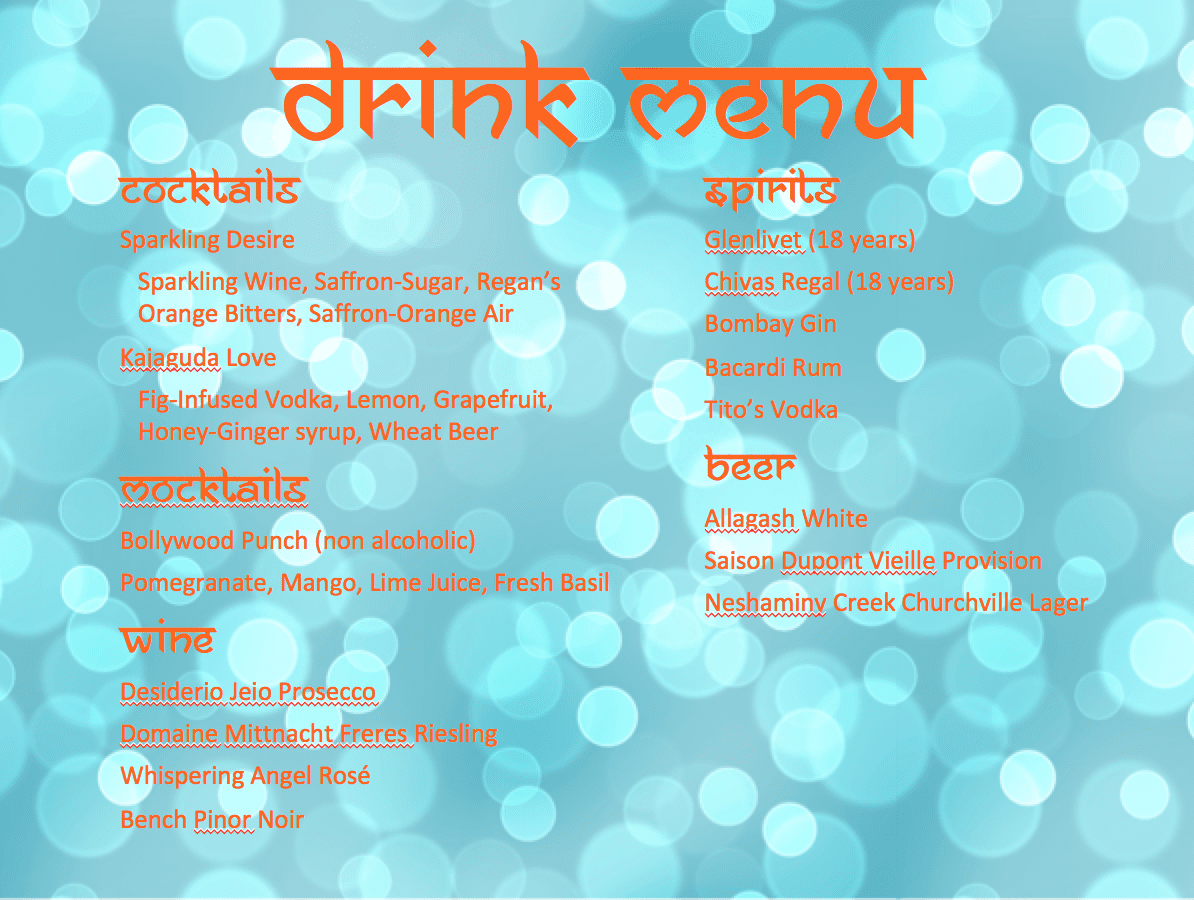 drink menu

cocktails

Sparkling Desire

Sparkling Wine, Saffron-Sugar, Regan's Orange Bitters, Saffron-Orange Air

Kajaguda Love

Fig-Infused Vodka, Lemon, Grapefruit, Honey-Ginger syrup, Wheat Beer

mocktails

Bollywood Punch (non alcoholic)

Pomegranate, Mango, Lime Juice, Fresh Basil

wine

Desiderio Jeio Prosecco

Domaine Mittnacht Freres Riesling

Whispering Angel Rosé

Bench Pinor Noir

spirits

Glenlivet (18 years)

Chivas Regal (18 years)

Bombay Gin

Bacardi Rum

Tito's Vodka

beer

Allagash White

Saison Dupont Vieille Provision

Neshaminy Creek Churchville Lager